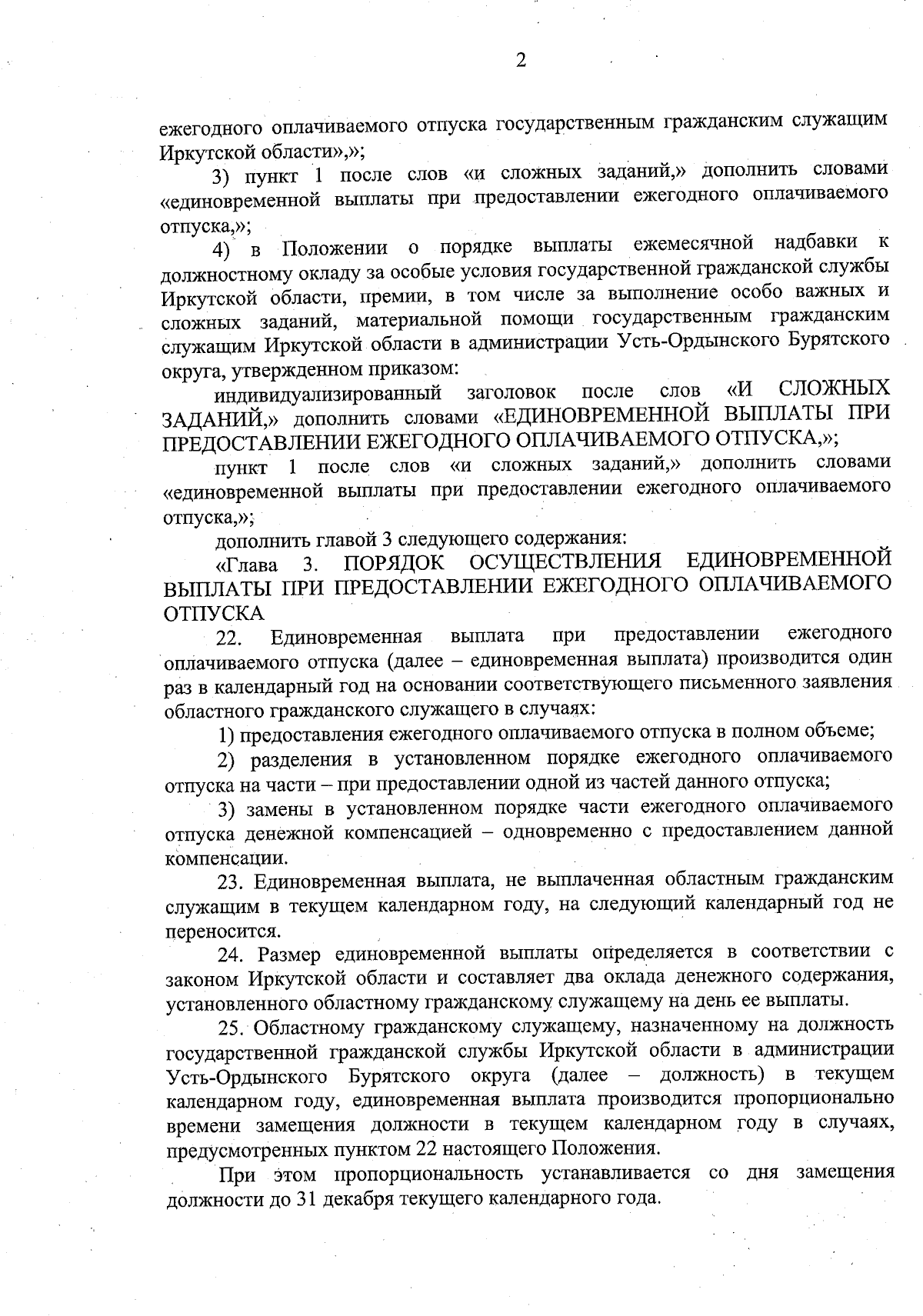 2

ежегодного оплачиваемого отпуска государственным гражданским служащим Иркутской области»,»;

3) пункт 1 после слов «и сложных заданий,» дополнить словами «единовременной выплаты при предоставлении ежегодного оплачиваемого отпуска,»;

4) в Положении о порядке выплаты ежемесячной надбавки к должностному окладу за особые условия государственной гражданской службы Иркутской области, премии, в том числе за выполнение особо важных и сложных заданий, материальной помощи государственным гражданским служащим Иркутской области в администрации Усть-Ордынского Бурятского округа, утвержденном приказом:

индивидуализированный заголовок после слов «И СЛОЖНЫХ ЗАДАНИЙ,» дополнить словами «ЕДИНОВРЕМЕННОЙ ВЫПЛАТЫ ПРИ ПРЕДОСТАВЛЕНИИ ЕЖЕГОДНОГО ОПЛАЧИВАЕМОГО ОТПУСКА,»;

пункт 1 после слов «и сложных заданий,» дополнить словами «единовременной выплаты при предоставлении ежегодного оплачиваемого отпуска,»;

дополнить главой 3 следующего содержания:

«Глава 3. ПОРЯДОК ОСУЩЕСТВЛЕНИЯ ЕДИНОВРЕМЕННОЙ ВЫПЛАТЫ ПРИ ПРЕДОСТАВЛЕНИИ ЕЖЕГОДНОГО ОПЛАЧИВАЕМОГО ОТПУСКА

22. Единовременная выплата при предоставлении ежегодного оплачиваемого отпуска (далее – единовременная выплата) производится один раз в календарный год на основании соответствующего письменного заявления областного гражданского служащего в случаях:

1) предоставления ежегодного оплачиваемого отпуска в полном объеме;

2) разделения в установленном порядке ежегодного оплачиваемого отпуска на части – при предоставлении одной из частей данного отпуска;

3) замены в установленном порядке части ежегодного оплачиваемого отпуска денежной компенсацией – одновременно с предоставлением данной компенсации.

23. Единовременная выплата, не выплаченная областным гражданским служащим в текущем календарном году, на следующий календарный год не переносится.

24. Размер единовременной выплаты определяется в соответствии с законом Иркутской области и составляет два оклада денежного содержания, установленного областному гражданскому служащему на день ее выплаты.

25. Областному гражданскому служащему, назначенному на должность государственной гражданской службы Иркутской области в администрации Усть-Ордынского Бурятского округа (далее – должность) в текущем календарном году, единовременная выплата производится пропорционально времени замещения должности в текущем календарном году в случаях, предусмотренных пунктом 22 настоящего Положения.

При этом пропорциональность устанавливается со дня замещения должности до 31 декабря текущего календарного года.